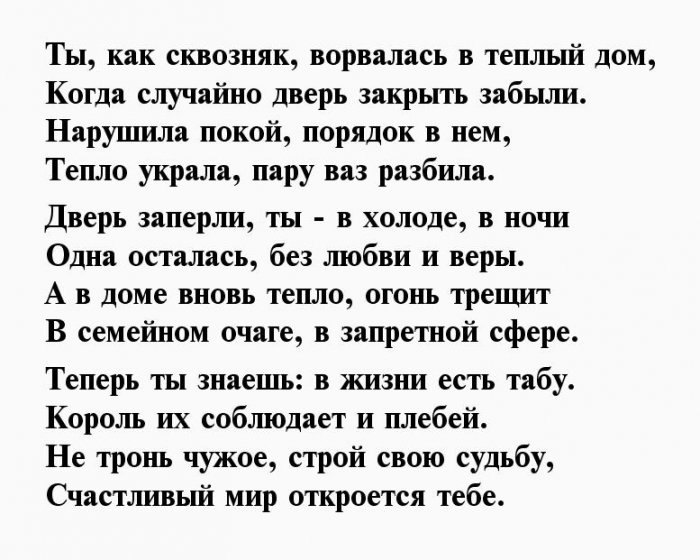 Ты, как сквозняк, ворвалась в теплый дом,
Когда случайно дверь закрыть забыли.
Нарушила покой, порядок в нем,
Тепло украла, пару ваз разбила.

Дверь заперли, ты - в холоде, в ночи
Одна осталась, без любви и веры.
А в доме вновь тепло, огонь трещит
В семейном очаге, в запретной сфере.

Теперь ты знаешь: в жизни есть табу.
Король их соблюдает и плебей.
Не тронь чужое, строй свою судьбу,
Счастливый мир откроется тебе.